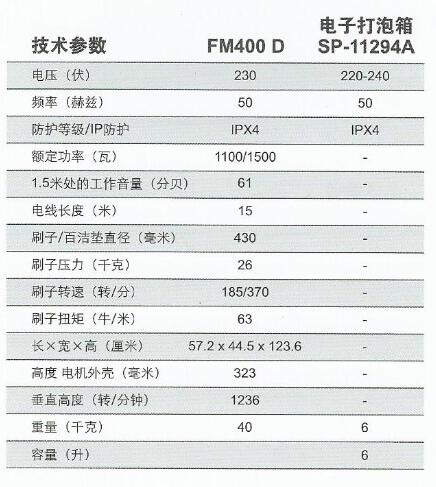 | 技术参数 | FM400 D | 电子打泡箱 SP-11294A |
|---|---|---|
| 电压（伏） | 230 | 220-240 |
| 频率（赫兹） | 50 | 50 |
| 防护等级/IP防护 | IPX4 | IPX4 |
| 额定功率（瓦） | 1100/1500 | - |
| 1.5米处的工作音量（分贝） | 61 | - |
| 电线长度（米） | 15 | - |
| 刷子/百洁垫直径（毫米） | 430 | - |
| 刷子压力（千克） | 26 | - |
| 刷子转速（转/分） | 185/370 | - |
| 刷子扭矩（牛/米） | 63 | - |
| 长×宽×高（厘米） | 57.2 x 44.5 x 123.6 | - |
| 高度 电机外壳（毫米） | 323 | - |
| 垂直高度（转/分钟） | 1236 | - |
| 重量（千克） | 40 | 6 |
| 容量（升） |  | 6 |